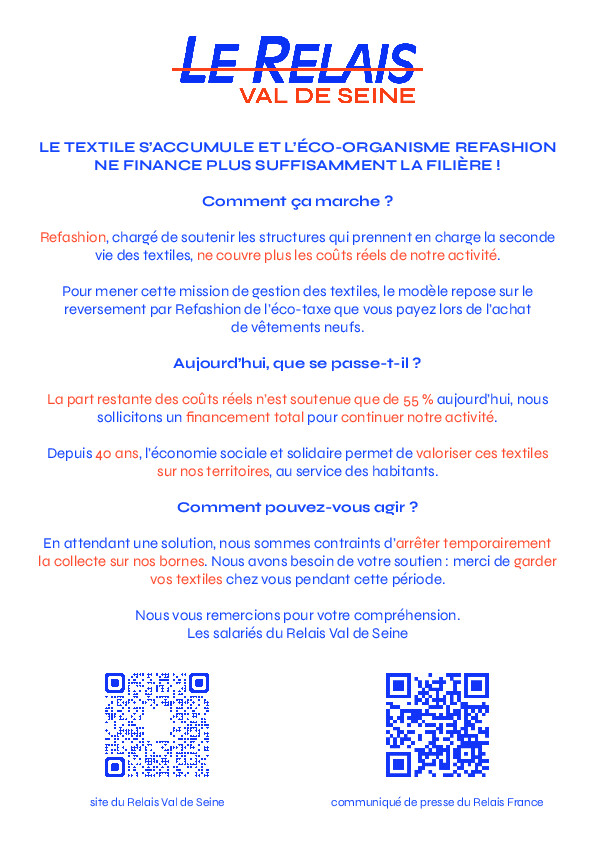 LE RELAIS
VAL DE SEINE

LE TEXTILE S'ACCUMULE ET L'ÉCO-ORGANISME REFASHION NE FINANCE PLUS SUFFISAMMENT LA FILIÈRE !

Comment ça marche ?

Refashion, chargé de soutenir les structures qui prennent en charge la seconde vie des textiles, ne couvre plus les coûts réels de notre activité.

Pour mener cette mission de gestion des textiles, le modèle repose sur le reversement par Refashion de l'éco-taxe que vous payez lors de l'achat de vêtements neufs.

Aujourd'hui, que se passe-t-il ?

La part restante des coûts réels n'est soutenue que de 55 % aujourd'hui, nous sollicitons un financement total pour continuer notre activité.

Depuis 40 ans, l'économie sociale et solidaire permet de valoriser ces textiles sur nos territoires, au service des habitants.

Comment pouvez-vous agir ?

En attendant une solution, nous sommes contraints d'arrêter temporairement la collecte sur nos bornes. Nous avons besoin de votre soutien : merci de garder vos textiles chez vous pendant cette période.

Nous vous remercions pour votre compréhension.
Les salariés du Relais Val de Seine

site du Relais Val de Seine

communiqué de presse du Relais France